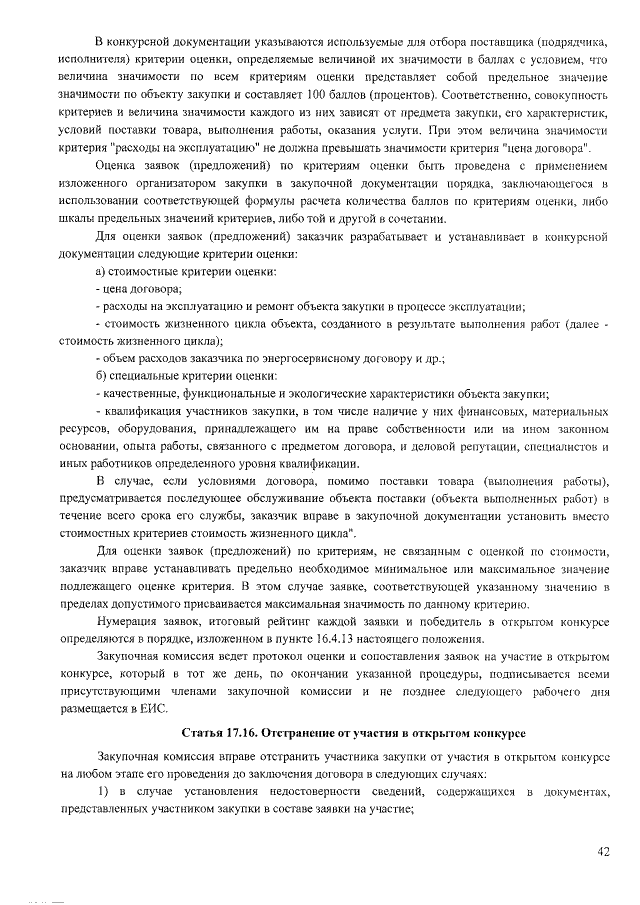 В конкурсной документации указываются используемые для отбора поставщика (подрядчика, исполнителя) критерии оценки, определяемые величиной их значимости в баллах с условием, что величина значимости по всем критериям оценки представляет собой предельное значение значимости по объекту закупки и составляет 100 баллов (процентов). Соответственно, совокупность критериев и величина значимости каждого из них зависят от предмета закупки, его характеристик, условий поставки товара, выполнения работы, оказания услуги. При этом величина значимости критерия "расходы на эксплуатацию" не должна превышать значимости критерия "цена договора".

Оценка заявок (предложений) по критериям оценки быть проведена с применением изложенного организатором закупки в закупочной документации порядка, заключающегося в использовании соответствующей формулы расчета количества баллов по критериям оценки, либо шкалы предельных значений критериев, либо той и другой в сочетании.

Для оценки заявок (предложений) заказчик разрабатывает и устанавливает в конкурсной документации следующие критерии оценки:

а) стоимостные критерии оценки:

- цена договора;

- расходы на эксплуатацию и ремонт объекта закупки в процессе эксплуатации;

- стоимость жизненного цикла объекта, созданного в результате выполнения работ (далее - стоимость жизненного цикла);

- объем расходов заказчика по энергосервисному договору и др.;

б) специальные критерии оценки:

- качественные, функциональные и экологические характеристики объекта закупки;

- квалификация участников закупки, в том числе наличие у них финансовых, материальных ресурсов, оборудования, принадлежащего им на праве собственности или на ином законном основании, опыта работы, связанного с предметом договора, и деловой репутации, специалистов и иных работников определенного уровня квалификации.

В случае, если условиями договора, помимо поставки товара (выполнения работы), предусматривается последующее обслуживание объекта поставки (объекта выполненных работ) в течение всего срока его службы, заказчик вправе в закупочной документации установить вместо стоимостных критериев стоимость жизненного цикла".

Для оценки заявок (предложений) по критериям, не связанным с оценкой по стоимости, заказчик вправе устанавливать предельно необходимое минимальное или максимальное значение подлежащего оценке критерия. В этом случае заявке, соответствующей указанному значению в пределах допустимого присваивается максимальная значимость по данному критерию.

Нумерация заявок, итоговый рейтинг каждой заявки и победитель в открытом конкурсе определяются в порядке, изложенном в пункте 16.4.13 настоящего положения.

Закупочная комиссия ведет протокол оценки и сопоставления заявок на участие в открытом конкурсе, который в тот же день, по окончании указанной процедуры, подписывается всеми присутствующими членами закупочной комиссии и не позднее следующего рабочего дня размещается в ЕИС.

Статья 17.16. Отстранение от участия в открытом конкурсе

Закупочная комиссия вправе отстранить участника закупки от участия в открытом конкурсе на любом этапе его проведения до заключения договора в следующих случаях:

1) в случае установления недостоверности сведений, содержащихся в документах, представленных участником закупки в составе заявки на участие;

42